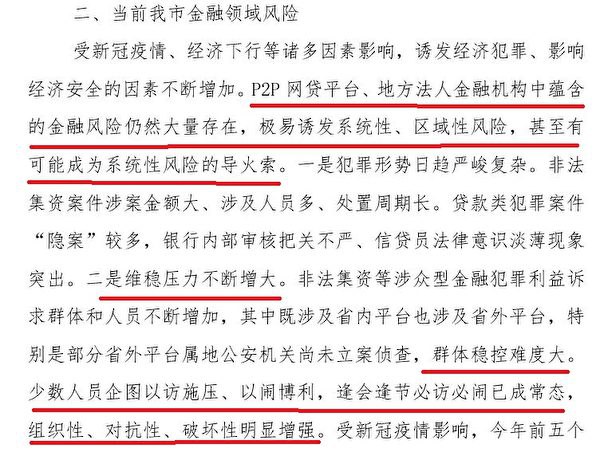 二、当前我市金融领域风险

受新冠疫情、经济下行等诸多因素影响，诱发经济犯罪、影响经济安全的因素不断增加。P2P网贷平台、地方法人金融机构中蕴含的金融风险仍然大量存在，极易诱发系统性、区域性风险，甚至有可能成为系统性风险的导火索。一是犯罪形势日趋严峻复杂。非法集资案件涉案金额大、涉及人员多、处置周期长。贷款类犯罪案件“隐案”较多，银行内部审核把关不严、信贷员法律意识淡薄现象突出。二是维稳压力不断增大。非法集资等涉众型金融犯罪利益诉求群体和人员不断增加，其中既涉及省内平台也涉及省外平台，特别是部分省外平台属地公安机关尚未立案侦查，群体稳控难度大。少数人员企图以访施压、以闹博利，逢会逢节必访必闹已成常态，组织性、对抗性、破坏性明显增强。受新冠疫情影响，今年前五个